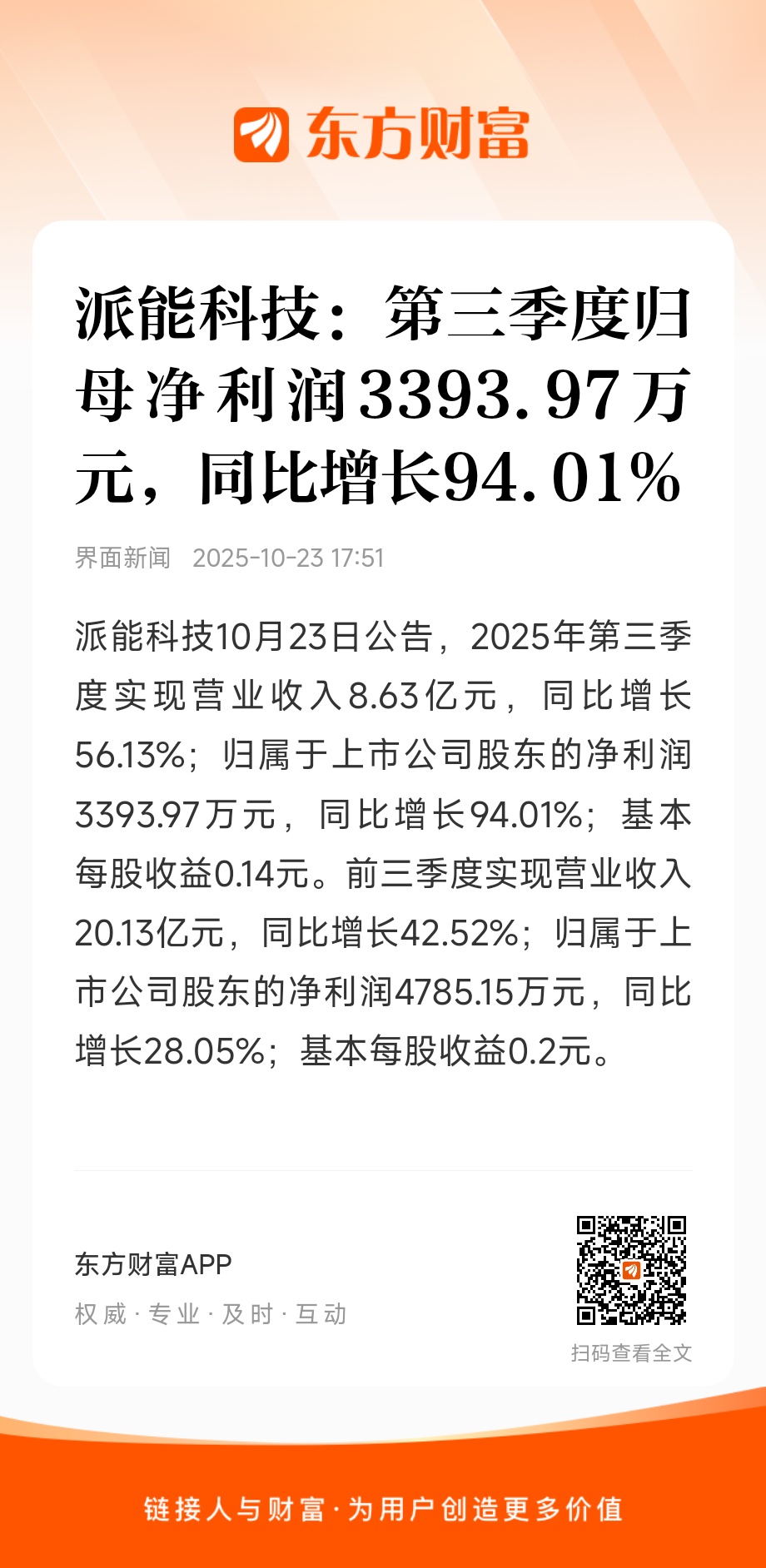 东方财富

派能科技：第三季度归母净利润3393.97万元，同比增长94.01%

界面新闻 2025-10-23 17:51

派能科技10月23日公告，2025年第三季度实现营业收入8.63亿元，同比增长56.13%；归属于上市公司股东的净利润3393.97万元，同比增长94.01%；基本每股收益0.14元。前三季度实现营业收入20.13亿元，同比增长42.52%；归属于上市公司股东的净利润4785.15万元，同比增长28.05%；基本每股收益0.2元。

东方财富APP
权威·专业·及时·互动

扫码查看全文

链接人与财富·为用户创造更多价值